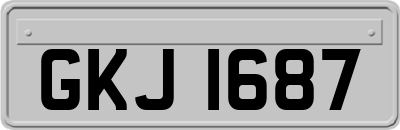 GKJ 1687